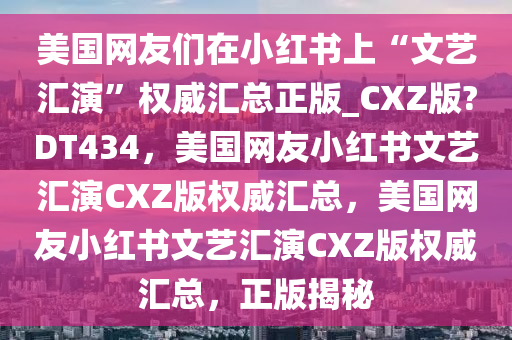 美国网友们在小红书上“文艺汇演”权威汇总正版_CXZ版?DT434，美国网友小红书文艺汇演CXZ版权威汇总，美国网友小红书文艺汇演CXZ版权威汇总，正版揭秘